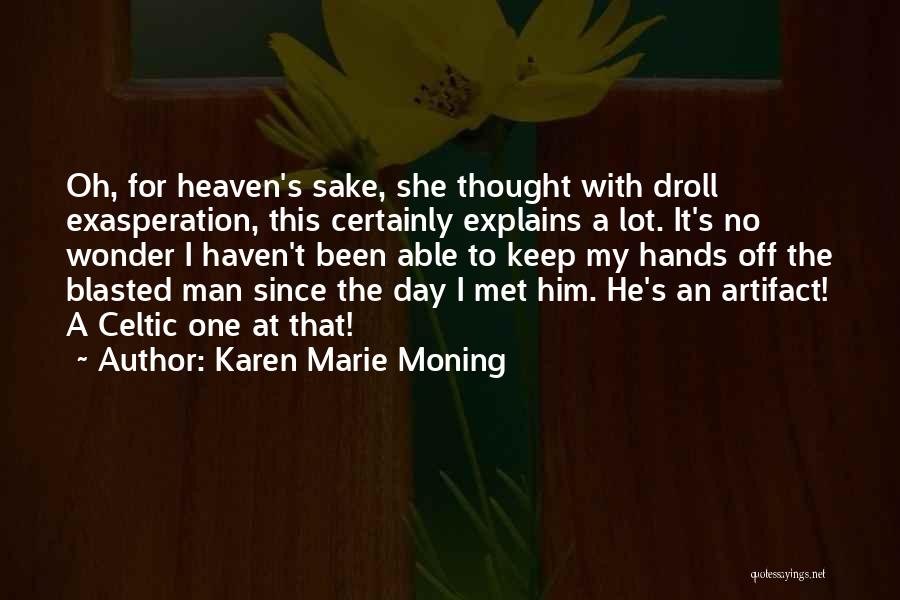 Oh, for heaven's sake, she thought with droll exasperation, this certainly explains a lot. It's no wonder I haven't been able to keep my hands off the blasted man since the day I met him. He's an artifact! A Celtic one at that!

~ Author: Karen Marie Moning

quotessayings.net